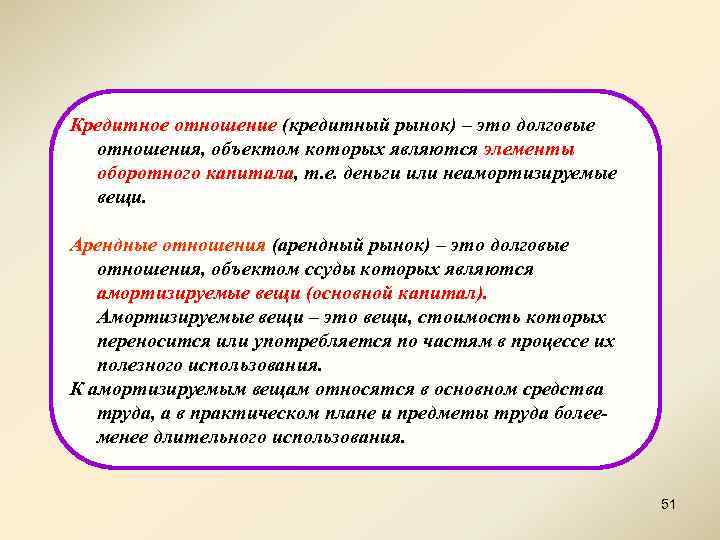 Кредитное отношение (кредитный рынок) – это долговые отношения, объектом которых являются элементы оборотного капитала, т.е. деньги или неамортизируемые вещи.

Арендные отношения (арендный рынок) – это долговые отношения, объектом ссуды которых являются амортизируемые вещи (основной капитал). Амортизируемые вещи – это вещи, стоимость которых переносится или употребляется по частям в процессе их полезного использования.

К амортизируемым вещам относятся в основном средства труда, а в практическом плане и предметы труда более-менее длительного использования.

51